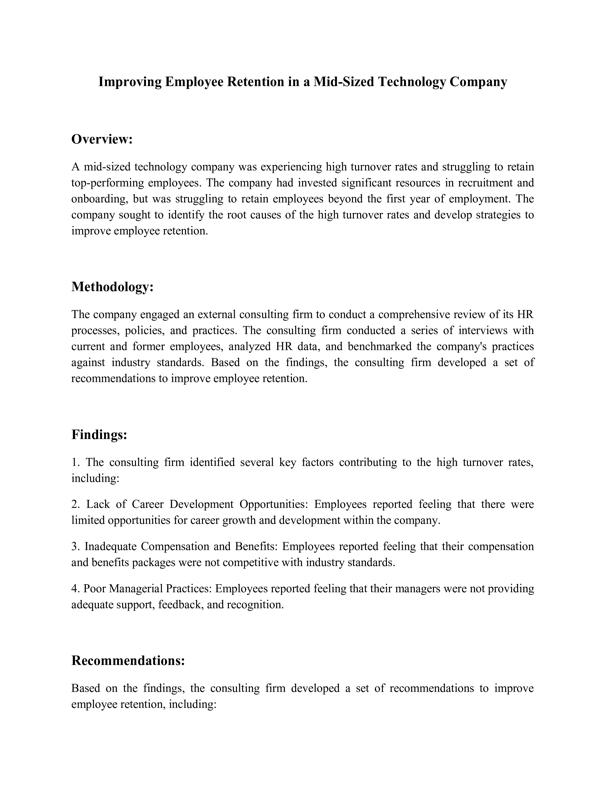 Improving Employee Retention in a Mid-Sized Technology Company

Overview:

A mid-sized technology company was experiencing high turnover rates and struggling to retain top-performing employees. The company had invested significant resources in recruitment and onboarding, but was struggling to retain employees beyond the first year of employment. The company sought to identify the root causes of the high turnover rates and develop strategies to improve employee retention.

Methodology:

The company engaged an external consulting firm to conduct a comprehensive review of its HR processes, policies, and practices. The consulting firm conducted a series of interviews with current and former employees, analyzed HR data, and benchmarked the company's practices against industry standards. Based on the findings, the consulting firm developed a set of recommendations to improve employee retention.

Findings:

1. The consulting firm identified several key factors contributing to the high turnover rates, including:

2. Lack of Career Development Opportunities: Employees reported feeling that there were limited opportunities for career growth and development within the company.

3. Inadequate Compensation and Benefits: Employees reported feeling that their compensation and benefits packages were not competitive with industry standards.

4. Poor Managerial Practices: Employees reported feeling that their managers were not providing adequate support, feedback, and recognition.

Recommendations:

Based on the findings, the consulting firm developed a set of recommendations to improve employee retention, including: